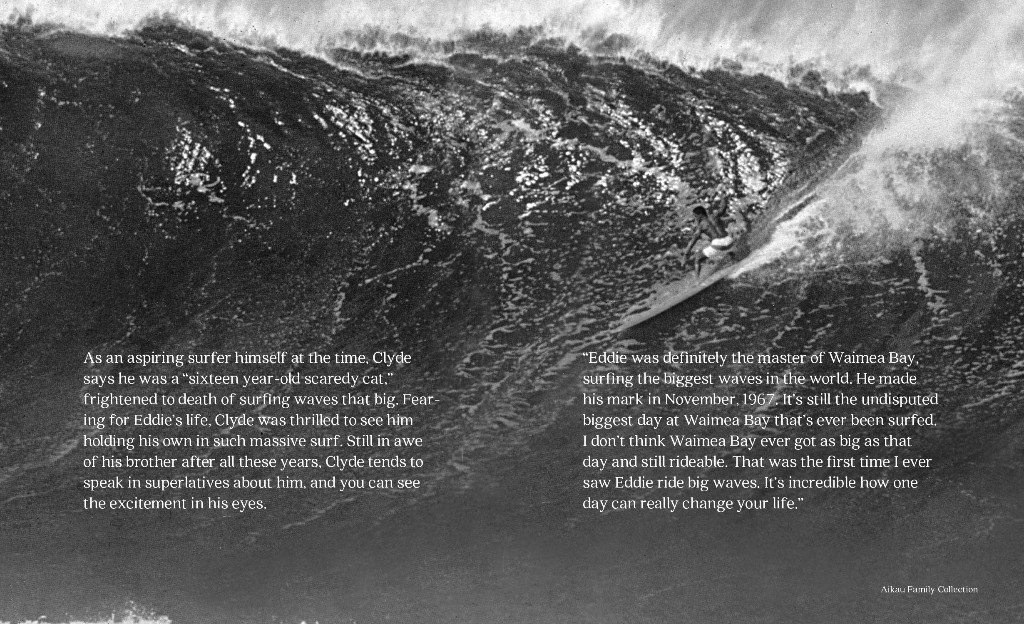 As an aspiring surfer himself at the time, Clyde says he was a "sixteen year-old scaredy cat," frightened to death of surfing waves that big. Fearing for Eddie's life, Clyde was thrilled to see him holding his own in such massive surf. Still in awe of his brother after all these years, Clyde tends to speak in superlatives about him, and you can see the excitement in his eyes.

"Eddie was definitely the master of Waimea Bay, surfing the biggest waves in the world. He made his mark in November, 1967. It's still the undisputed biggest day at Waimea Bay that's ever been surfed. I don't think Waimea Bay ever got as big as that day and still rideable. That was the first time I ever saw Eddie ride big waves. It's incredible how one day can really change your life."

Aikau Family Collection